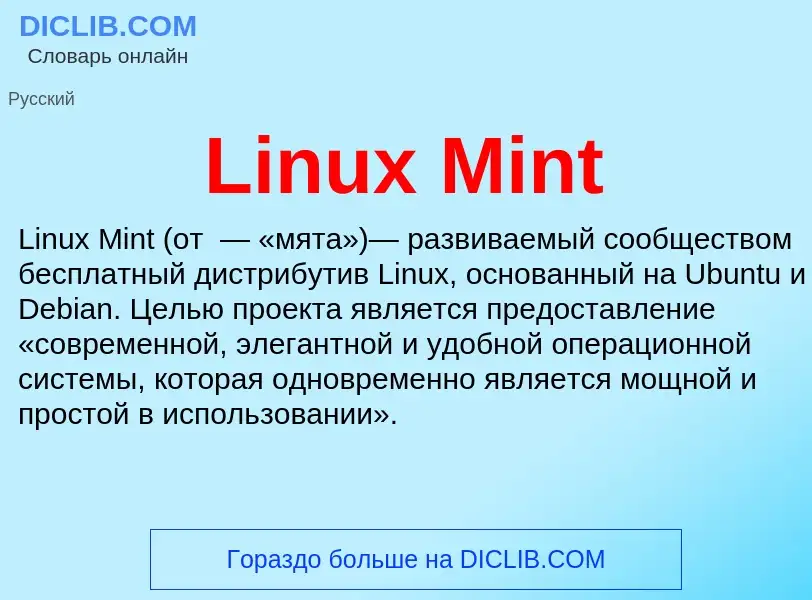 DICLIB.COM
Словарь онлайн

Русский

Linux Mint

Linux Mint (от  — «мята»)— развиваемый сообществом бесплатный дистрибутив Linux, основанный на Ubuntu и Debian. Целью проекта является предоставление «современной, элегантной и удобной операционной системы, которая одновременно является мощной и простой в использовании».

Гораздо больше на DICLIB.COM